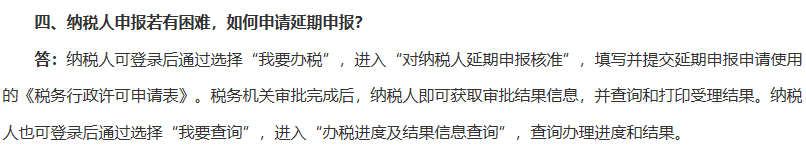 四、纳税人申报若有困难，如何申请延期申报？

答：纳税人可登录后通过选择“我要办税”，进入“对纳税人延期申报核准”，填写并提交延期申报申请使用的《税务行政许可申请表》。税务机关审批完成后，纳税人即可获取审批结果信息，并查询和打印受理结果。纳税人也可登录后通过选择“我要查询”，进入“办税进度及结果信息查询”，查询办理进度和结果。